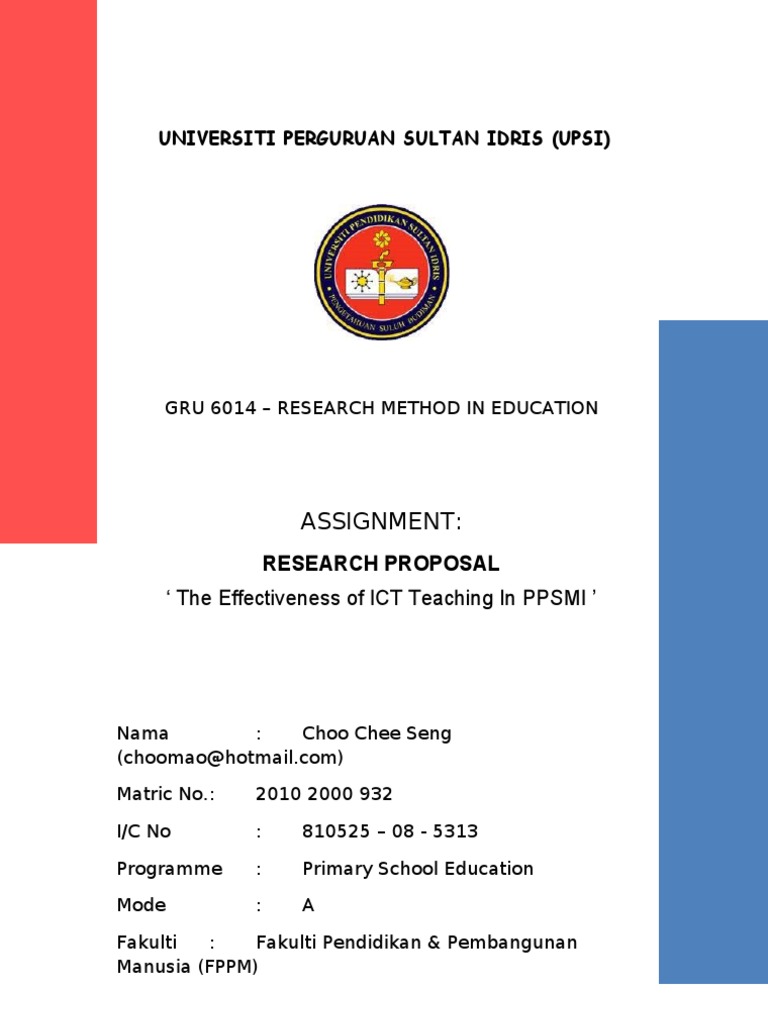 UNIVERSITI PERGURUAN SULTAN IDRIS (UPSI)

UNIVERSITI PENDIDIKAN SULTAN IDRIS

PENGETAHUAN SULUH BUDIMAN

GRU 6014 – RESEARCH METHOD IN EDUCATION

ASSIGNMENT:

RESEARCH PROPOSAL

‘ The Effectiveness of ICT Teaching In PPSMI ’

Nama : Choo Chee Seng (choomao@hotmail.com)

Matric No.: 2010 2000 932

I/C No : 810525 – 08 - 5313

Programme : Primary School Education

Mode : A

Fakulti : Fakulti Pendidikan & Pembangunan Manusia (FPPM)